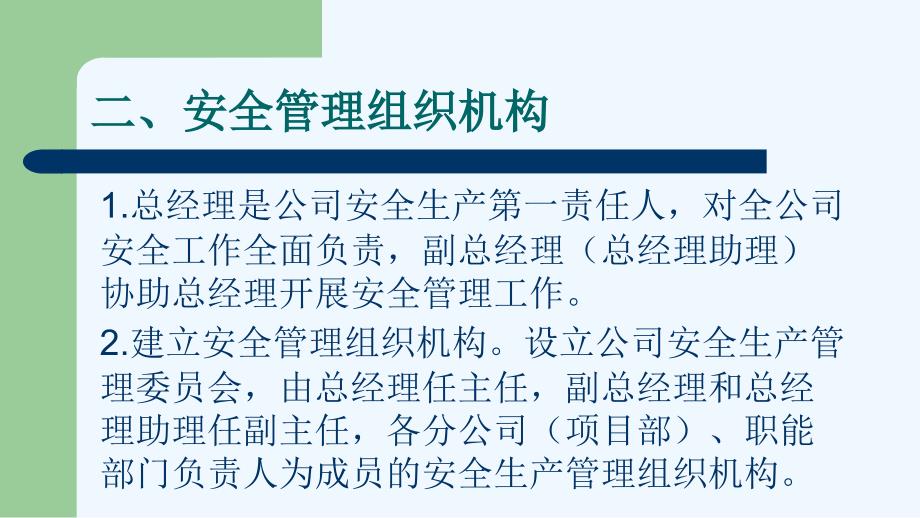 二、安全管理组织机构

1.总经理是公司安全生产第一责任人，对全公司安全工作全面负责，副总经理（总经理助理）协助总经理开展安全管理工作。

2.建立安全管理组织机构。设立公司安全生产管理委员会，由总经理任主任，副总经理和总经理助理任副主任，各分公司（项目部）、职能部门负责人为成员的安全生产管理组织机构。